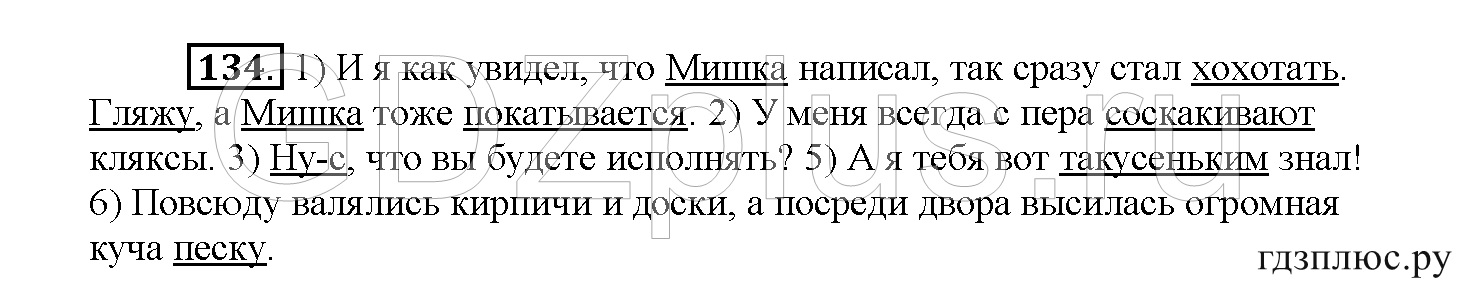 134. 1) И я как увидел, что Мишка написал, так сразу стал хохотать. Гляжу, а Мишка тоже покатывается. 2) У меня всегда с пера соскакивают кляксы. 3) Ну-с, что вы будете исполнять? 5) А я тебя вот такусеньким знал! 6) Повсюду валялись кирпичи и доски, а посреди двора высилась огромная куча песку.

GDZplus.ru

гдзплюс.ру